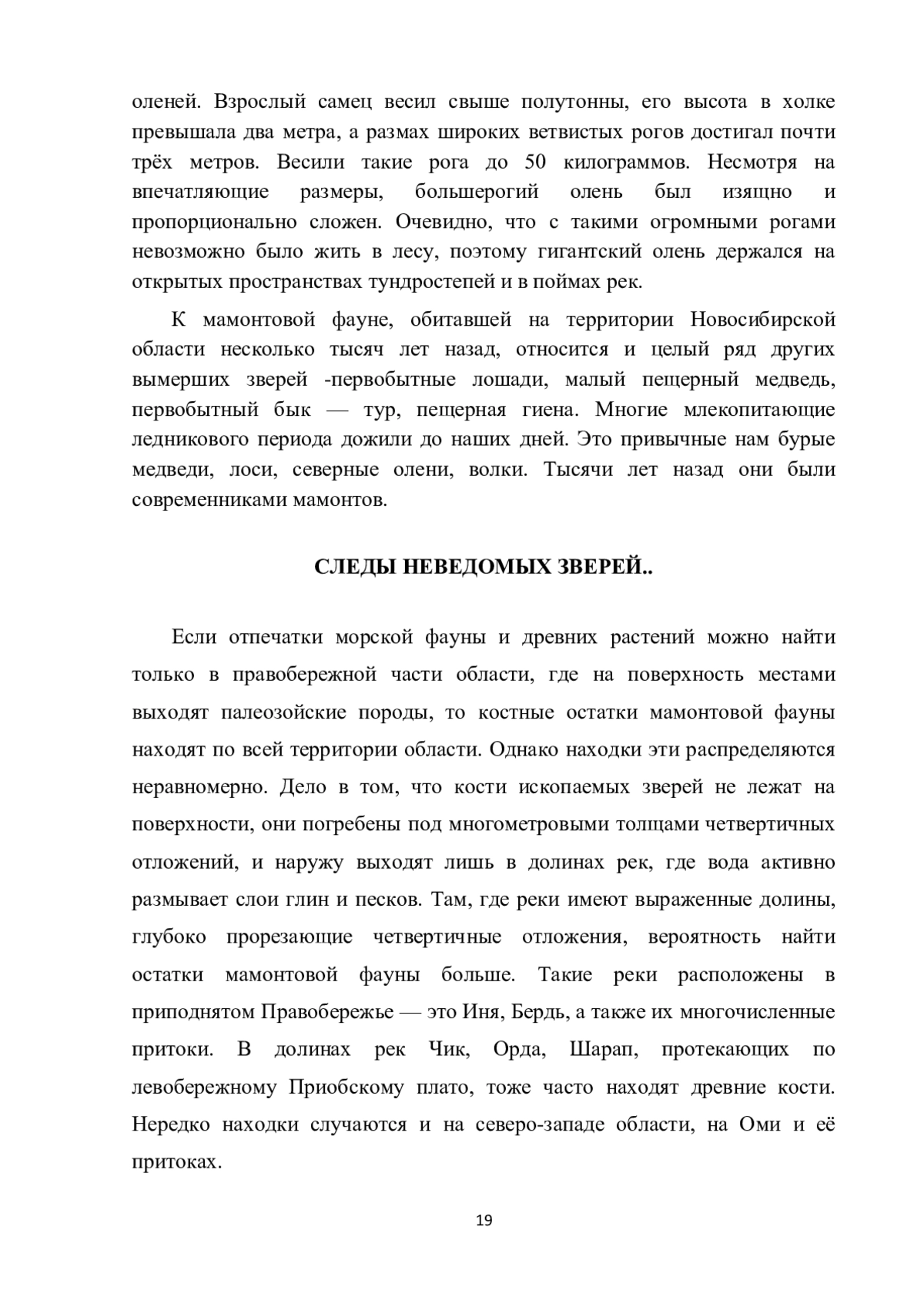 оленей. Взрослый самец весил свыше полутонны, его высота в холке превышала два метра, а размах широких ветвистых рогов достигал почти трёх метров. Весили такие рога до 50 килограммов. Несмотря на впечатляющие размеры, большерогий олень был изящно и пропорционально сложен. Очевидно, что с такими огромными рогами невозможно было жить в лесу, поэтому гигантский олень держался на открытых пространствах тундростепей и в поймах рек.

К мамонтовой фауне, обитавшей на территории Новосибирской области несколько тысяч лет назад, относится и целый ряд других вымерших зверей -первобытные лошади, малый пещерный медведь, первобытный бык — тур, пещерная гиена. Многие млекопитающие ледникового периода дожили до наших дней. Это привычные нам бурые медведи, лоси, северные олени, волки. Тысячи лет назад они были современниками мамонтов.

СЛЕДЫ НЕВЕДОМЫХ ЗВЕРЕЙ..

Если отпечатки морской фауны и древних растений можно найти только в правобережной части области, где на поверхность местами выходят палеозойские породы, то костные остатки мамонтовой фауны находят по всей территории области. Однако находки эти распределяются неравномерно. Дело в том, что кости ископаемых зверей не лежат на поверхности, они погребены под многометровыми толщами четвертичных отложений, и наружу выходят лишь в долинах рек, где вода активно размывает слои глин и песков. Там, где реки имеют выраженные долины, глубоко прорезающие четвертичные отложения, вероятность найти остатки мамонтовой фауны больше. Такие реки расположены в приподнятом Правобережье — это Иня, Бердь, а также их многочисленные притоки. В долинах рек Чик, Орда, Шарап, протекающих по левобережному Приобскому плато, тоже часто находят древние кости. Нередко находки случаются и на северо-западе области, на Оми и её притоках.

19